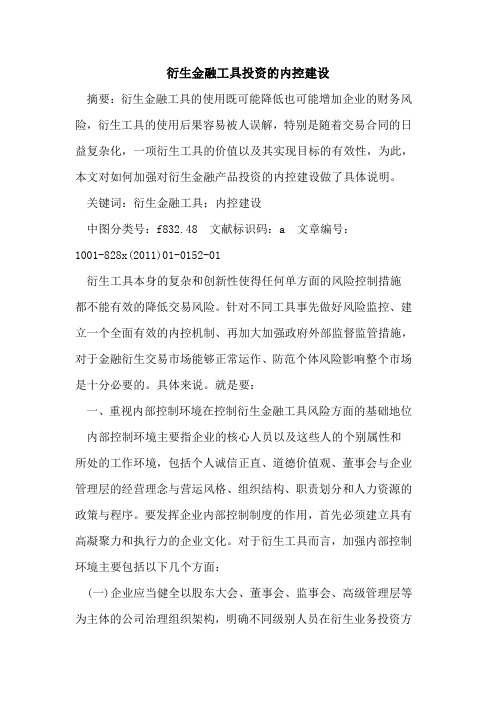 衍生金融工具投资的内控建设

摘要：衍生金融工具的使用既可能降低也可能增加企业的财务风险，衍生工具的使用后果容易被人误解，特别是随着交易合同的日益复杂化，一项衍生工具的价值以及其实现目标的有效性，为此，本文对如何加强对衍生金融产品投资的内控建设做了具体说明。

关键词：衍生金融工具；内控建设

中图分类号：f832.48　文献标识码：a　文章编号：1001-828x(2011)01-0152-01

衍生工具本身的复杂和创新性使得任何单方面的风险控制措施都不能有效的降低交易风险。针对不同工具事先做好风险监控、建立一个全面有效的内控机制、再加大加强政府外部监督监管措施，对于金融衍生交易市场能够正常运作、防范个体风险影响整个市场是十分必要的。具体来说。就是要：

一、重视内部控制环境在控制衍生金融工具风险方面的基础地位

内部控制环境主要指企业的核心人员以及这些人的个别属性和所处的工作环境，包括个人诚信正直、道德价值观、董事会与企业管理层的经营理念与营运风格、组织结构、职责划分和人力资源的政策与程序。要发挥企业内部控制制度的作用，首先必须建立具有高凝聚力和执行力的企业文化。对于衍生工具而言，加强内部控制环境主要包括以下几个方面：

(一)企业应当健全以股东大会、董事会、监事会、高级管理层等为主体的公司治理组织架构，明确不同级别人员在衍生业务投资方